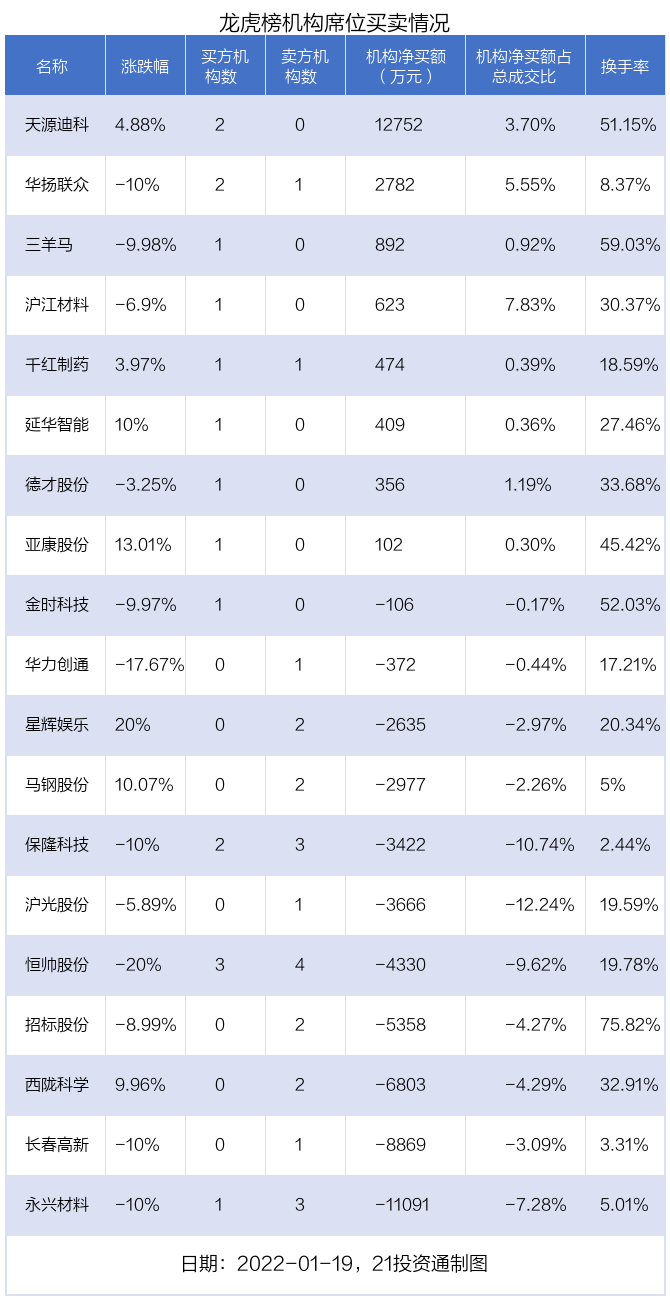 龙虎榜机构席位买卖情况

| 名称 | 涨跌幅 | 买方机构数 | 卖方机构数 | 机构净买额（万元） | 机构净买额占总成交比 | 换手率 |
|---|---|---|---|---|---|---|
| 天源迪科 | 4.88% | 2 | 0 | 12752 | 3.70% | 51.15% |
| 华扬联众 | -10% | 2 | 1 | 2782 | 5.55% | 8.37% |
| 三羊马 | -9.98% | 1 | 0 | 892 | 0.92% | 59.03% |
| 沪江材料 | -6.9% | 1 | 0 | 623 | 7.83% | 30.37% |
| 千红制药 | 3.97% | 1 | 1 | 474 | 0.39% | 18.59% |
| 延华智能 | 10% | 1 | 0 | 409 | 0.36% | 27.46% |
| 德才股份 | -3.25% | 1 | 0 | 356 | 1.19% | 33.68% |
| 亚康股份 | 13.01% | 1 | 0 | 102 | 0.30% | 45.42% |
| 金时科技 | -9.97% | 1 | 0 | -106 | -0.17% | 52.03% |
| 华力创通 | -17.67% | 0 | 1 | -372 | -0.44% | 17.21% |
| 星辉娱乐 | 20% | 0 | 2 | -2635 | -2.97% | 20.34% |
| 马钢股份 | 10.07% | 0 | 2 | -2977 | -2.26% | 5% |
| 保隆科技 | -10% | 2 | 3 | -3422 | -10.74% | 2.44% |
| 沪光股份 | -5.89% | 0 | 1 | -3666 | -12.24% | 19.59% |
| 恒帅股份 | -20% | 3 | 4 | -4330 | -9.62% | 19.78% |
| 招标股份 | -8.99% | 0 | 2 | -5358 | -4.27% | 75.82% |
| 西陇科学 | 9.96% | 0 | 2 | -6803 | -4.29% | 32.91% |
| 长春高新 | -10% | 0 | 1 | -8869 | -3.09% | 3.31% |
| 永兴材料 | -10% | 1 | 3 | -11091 | -7.28% | 5.01% |

日期：2022-01-19，21投资通制图